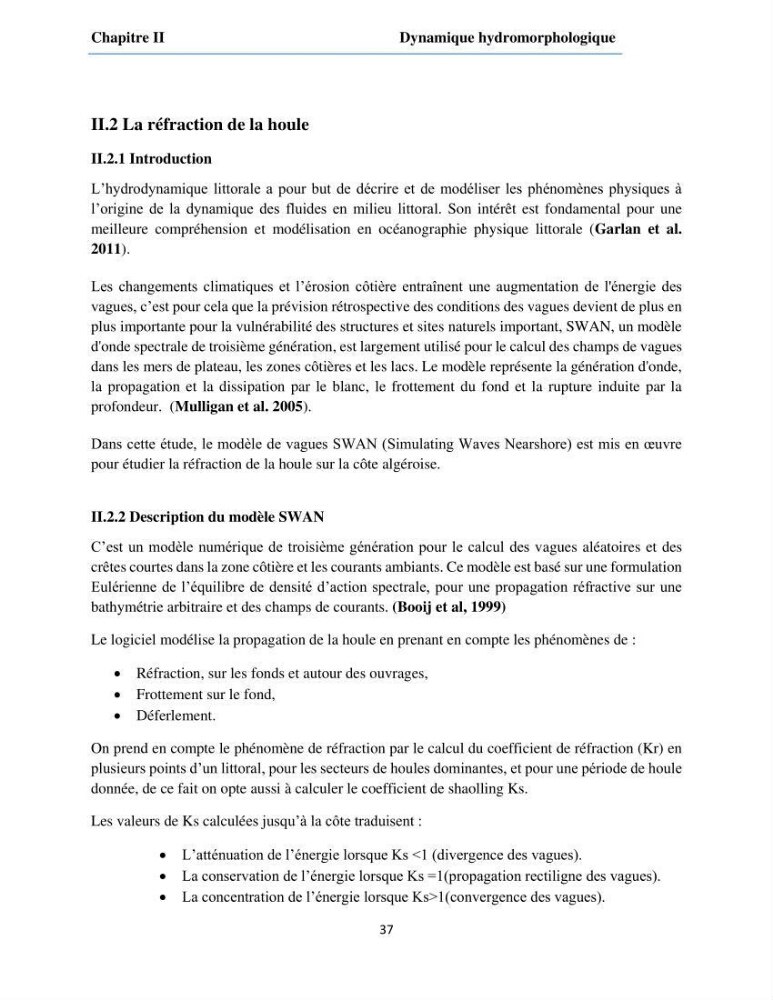 Chapitre II Dynamique hydromorphologique

II.2 La réfraction de la houle

II.2.1 Introduction

L'hydrodynamique littorale a pour but de décrire et de modéliser les phénomènes physiques à l'origine de la dynamique des fluides en milieu littoral. Son intérêt est fondamental pour une meilleure compréhension et modélisation en océanographie physique littorale (Garlan et al. 2011).

Les changements climatiques et l'érosion côtière entraînent une augmentation de l'énergie des vagues, c'est pour cela que la prévision rétrospective des conditions des vagues devient de plus en plus importante pour la vulnérabilité des structures et sites naturels important, SWAN, un modèle d'onde spectrale de troisième génération, est largement utilisé pour le calcul des champs de vagues dans les mers de plateau, les zones côtières et les lacs. Le modèle représente la génération d'onde, la propagation et la dissipation par le blanc, le frottement du fond et la rupture induite par la profondeur. (Mulligan et al. 2005).

Dans cette étude, le modèle de vagues SWAN (Simulating Waves Nearshore) est mis en œuvre pour étudier la réfraction de la houle sur la côte algéroise.

II.2.2 Description du modèle SWAN

C'est un modèle numérique de troisième génération pour le calcul des vagues aléatoires et des crêtes courtes dans la zone côtière et les courants ambiants. Ce modèle est basé sur une formulation Eulérienne de l'équilibre de densité d'action spectrale, pour une propagation réfractive sur une bathymétrie arbitraire et des champs de courants. (Booij et al, 1999)

Le logiciel modélise la propagation de la houle en prenant en compte les phénomènes de :

• Réfraction, sur les fonds et autour des ouvrages,
• Frottement sur le fond,
• Déferlement.

On prend en compte le phénomène de réfraction par le calcul du coefficient de réfraction (Kr) en plusieurs points d'un littoral, pour les secteurs de houles dominantes, et pour une période de houle donnée, de ce fait on opte aussi à calculer le coefficient de shaolling Ks.

Les valeurs de Ks calculées jusqu'à la côte traduisent :

• L'atténuation de l'énergie lorsque Ks <1 (divergence des vagues).
• La conservation de l'énergie lorsque Ks =1(propagation rectiligne des vagues).
• La concentration de l'énergie lorsque Ks>1(convergence des vagues).

37